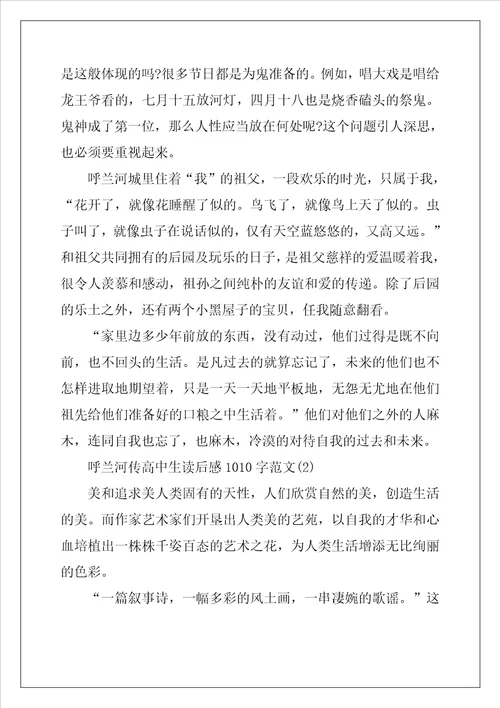 是这般体现的吗?很多节日都是为鬼准备的。例如，唱大戏是唱给龙王爷看的，七月十五放河灯，四月十八也是烧香磕头的祭鬼。鬼神成了第一位，那么人性应当放在何处呢?这个问题引人深思，也必须要重视起来。

呼兰河城里住着“我”的祖父，一段欢乐的时光，只属于我，“花开了，就像花睡醒了似的。鸟飞了，就像鸟上天了似的。虫子叫了，就像虫子在说话似的，仅有天空蓝悠悠的，又高又远。”和祖父共同拥有的后园及玩乐的日子，是祖父慈祥的爱温暖着我，很令人羡慕和感动，祖孙之间纯朴的友谊和爱的传递。除了后园的乐土之外，还有两个小黑屋子的宝贝，任我随意翻看。

“家里边多少年前放的东西，没有动过，他们过得是既不向前，也不回头的生活。是凡过去的就算忘记了，未来的他们也不怎样进取地期望着，只是一天一天地平板地，无怨无尤地在他们祖先给他们准备好的口粮之中生活着。”他们对他们之外的人麻木，连同自我也忘了，也麻木，冷漠的对待自我的过去和未来。

呼兰河传高中生读后感1010字范文(2)

美和追求美人类固有的天性，人们欣赏自然的美，创造生活的美。而作家艺术家们开垦出人类美的艺苑，以自我的才华和心血培植出一株株千姿百态的艺术之花，为人类生活增添无比绚丽的色彩。

“一篇叙事诗，一幅多彩的风土画，一串凄婉的歌谣。”这